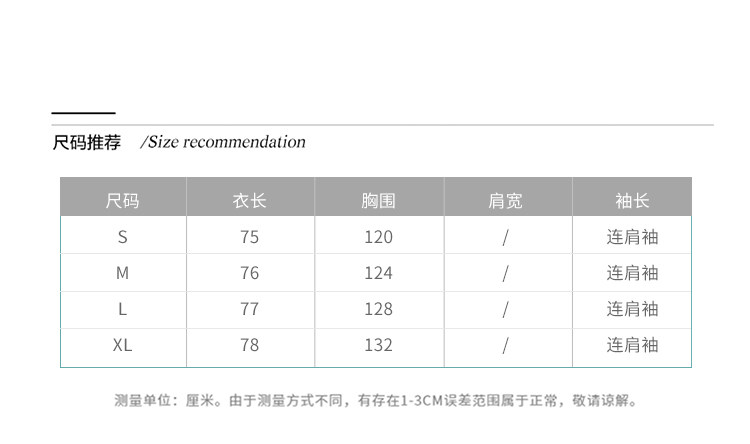 尺码推荐 /Size recommendation

| 尺码 | 衣长 | 胸围 | 肩宽 | 袖长 |
|---|---|---|---|---|
| S | 75 | 120 | / | 连肩袖 |
| M | 76 | 124 | / | 连肩袖 |
| L | 77 | 128 | / | 连肩袖 |
| XL | 78 | 132 | / | 连肩袖 |

测量单位：厘米。由于测量方式不同，有存在1-3CM误差范围属于正常，敬请谅解。